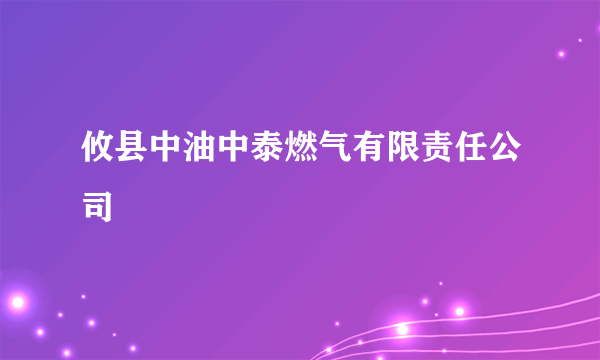 攸县中油中泰燃气有限责任公司